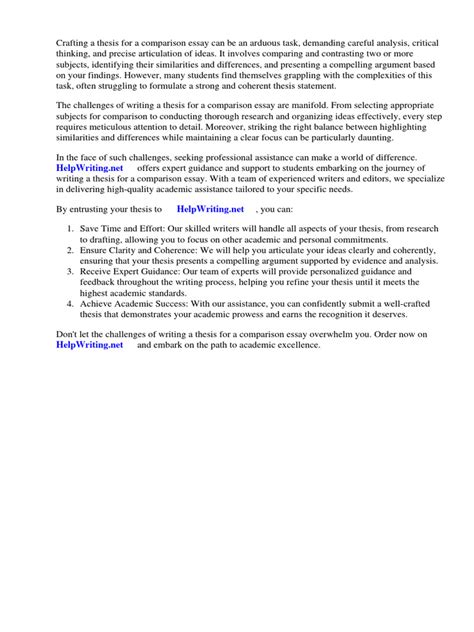 Crafting a thesis for a comparison essay can be an arduous task, demanding careful analysis, critical thinking, and precise articulation of ideas. It involves comparing and contrasting two or more subjects, identifying their similarities and differences, and presenting a compelling argument based on your findings. However, many students find themselves grappling with the complexities of this task, often struggling to formulate a strong and coherent thesis statement.

The challenges of writing a thesis for a comparison essay are manifold. From selecting appropriate subjects for comparison to conducting thorough research and organizing ideas effectively, every step requires meticulous attention to detail. Moreover, striking the right balance between highlighting similarities and differences while maintaining a clear focus can be particularly daunting.

In the face of such challenges, seeking professional assistance can make a world of difference. HelpWriting.net offers expert guidance and support to students embarking on the journey of writing a thesis for a comparison essay. With a team of experienced writers and editors, we specialize in delivering high-quality academic assistance tailored to your specific needs.

By entrusting your thesis to HelpWriting.net , you can:

1. Save Time and Effort: Our skilled writers will handle all aspects of your thesis, from research to drafting, allowing you to focus on other academic and personal commitments.
2. Ensure Clarity and Coherence: We will help you articulate your ideas clearly and coherently, ensuring that your thesis presents a compelling argument supported by evidence and analysis.
3. Receive Expert Guidance: Our team of experts will provide personalized guidance and feedback throughout the writing process, helping you refine your thesis until it meets the highest academic standards.
4. Achieve Academic Success: With our assistance, you can confidently submit a well-crafted thesis that demonstrates your academic prowess and earns the recognition it deserves.

Don't let the challenges of writing a thesis for a comparison essay overwhelm you. Order now on HelpWriting.net and embark on the path to academic excellence.